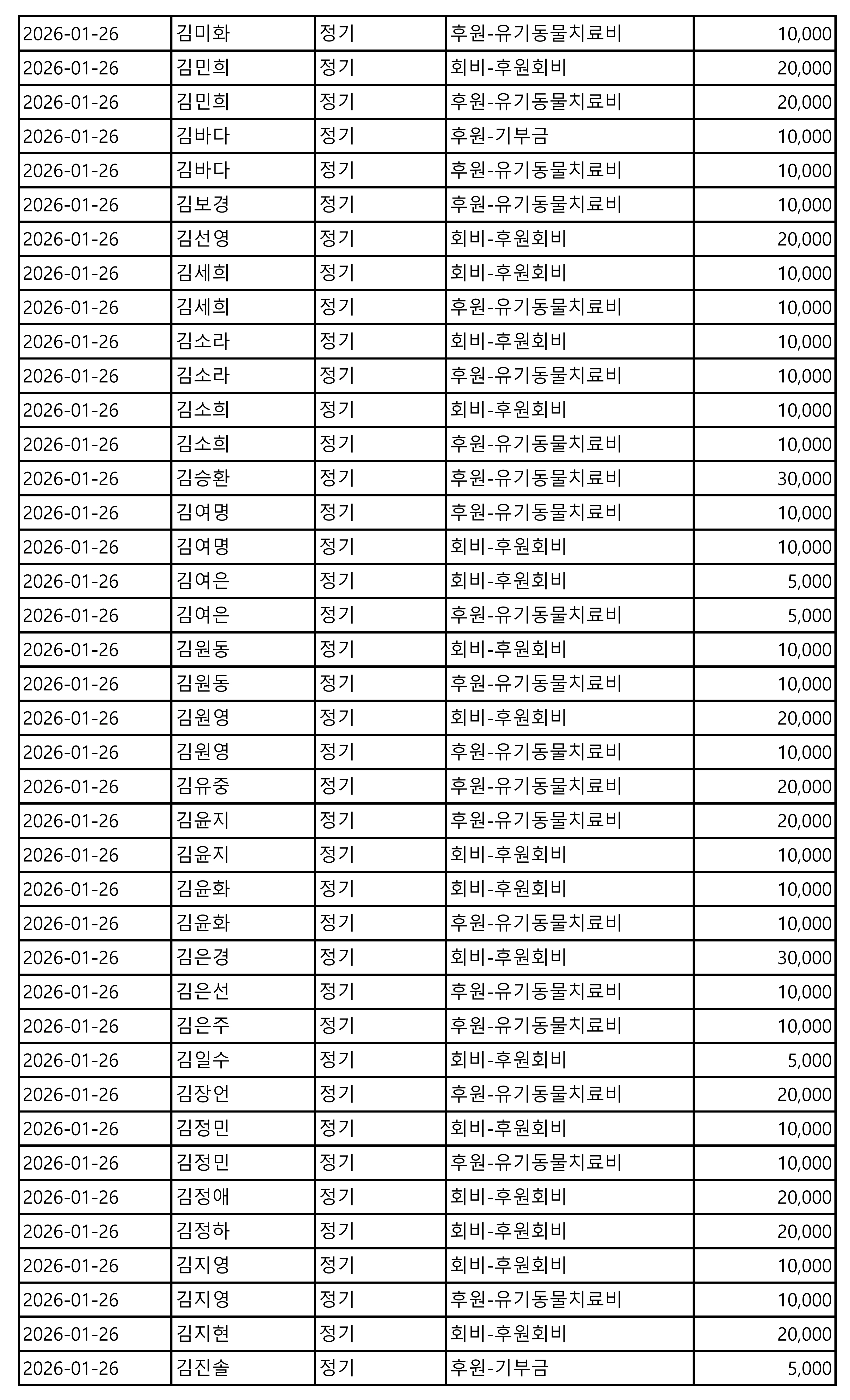 | 2026-01-26 | 김미화 | 정기 | 후원-유기동물치료비 | 10,000 |
|---|---|---|---|---|
| 2026-01-26 | 김민희 | 정기 | 회비-후원회비 | 20,000 |
| 2026-01-26 | 김민희 | 정기 | 후원-유기동물치료비 | 20,000 |
| 2026-01-26 | 김바다 | 정기 | 후원-기부금 | 10,000 |
| 2026-01-26 | 김바다 | 정기 | 후원-유기동물치료비 | 10,000 |
| 2026-01-26 | 김보경 | 정기 | 후원-유기동물치료비 | 10,000 |
| 2026-01-26 | 김선영 | 정기 | 회비-후원회비 | 20,000 |
| 2026-01-26 | 김세희 | 정기 | 회비-후원회비 | 10,000 |
| 2026-01-26 | 김세희 | 정기 | 후원-유기동물치료비 | 10,000 |
| 2026-01-26 | 김소라 | 정기 | 회비-후원회비 | 10,000 |
| 2026-01-26 | 김소라 | 정기 | 후원-유기동물치료비 | 10,000 |
| 2026-01-26 | 김소희 | 정기 | 회비-후원회비 | 10,000 |
| 2026-01-26 | 김소희 | 정기 | 후원-유기동물치료비 | 10,000 |
| 2026-01-26 | 김승환 | 정기 | 후원-유기동물치료비 | 30,000 |
| 2026-01-26 | 김여명 | 정기 | 후원-유기동물치료비 | 10,000 |
| 2026-01-26 | 김여명 | 정기 | 회비-후원회비 | 10,000 |
| 2026-01-26 | 김여은 | 정기 | 회비-후원회비 | 5,000 |
| 2026-01-26 | 김여은 | 정기 | 후원-유기동물치료비 | 5,000 |
| 2026-01-26 | 김원동 | 정기 | 회비-후원회비 | 10,000 |
| 2026-01-26 | 김원동 | 정기 | 후원-유기동물치료비 | 10,000 |
| 2026-01-26 | 김원영 | 정기 | 회비-후원회비 | 20,000 |
| 2026-01-26 | 김원영 | 정기 | 후원-유기동물치료비 | 10,000 |
| 2026-01-26 | 김유중 | 정기 | 후원-유기동물치료비 | 20,000 |
| 2026-01-26 | 김윤지 | 정기 | 후원-유기동물치료비 | 20,000 |
| 2026-01-26 | 김윤지 | 정기 | 회비-후원회비 | 10,000 |
| 2026-01-26 | 김윤화 | 정기 | 회비-후원회비 | 10,000 |
| 2026-01-26 | 김윤화 | 정기 | 후원-유기동물치료비 | 10,000 |
| 2026-01-26 | 김은경 | 정기 | 회비-후원회비 | 30,000 |
| 2026-01-26 | 김은선 | 정기 | 후원-유기동물치료비 | 10,000 |
| 2026-01-26 | 김은주 | 정기 | 후원-유기동물치료비 | 10,000 |
| 2026-01-26 | 김일수 | 정기 | 회비-후원회비 | 5,000 |
| 2026-01-26 | 김장언 | 정기 | 후원-유기동물치료비 | 20,000 |
| 2026-01-26 | 김정민 | 정기 | 회비-후원회비 | 10,000 |
| 2026-01-26 | 김정민 | 정기 | 후원-유기동물치료비 | 10,000 |
| 2026-01-26 | 김정애 | 정기 | 회비-후원회비 | 20,000 |
| 2026-01-26 | 김정하 | 정기 | 회비-후원회비 | 20,000 |
| 2026-01-26 | 김지영 | 정기 | 회비-후원회비 | 10,000 |
| 2026-01-26 | 김지영 | 정기 | 후원-유기동물치료비 | 10,000 |
| 2026-01-26 | 김지현 | 정기 | 회비-후원회비 | 20,000 |
| 2026-01-26 | 김진솔 | 정기 | 후원-기부금 | 5,000 |